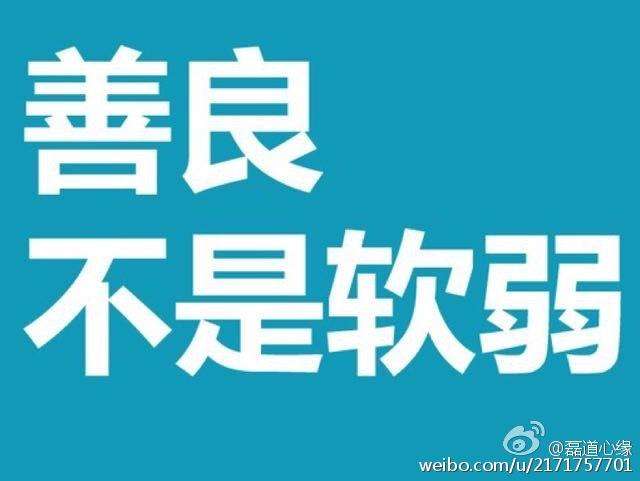 善良
不是软弱

@磊道心缘
weibo.com/u/2171757701